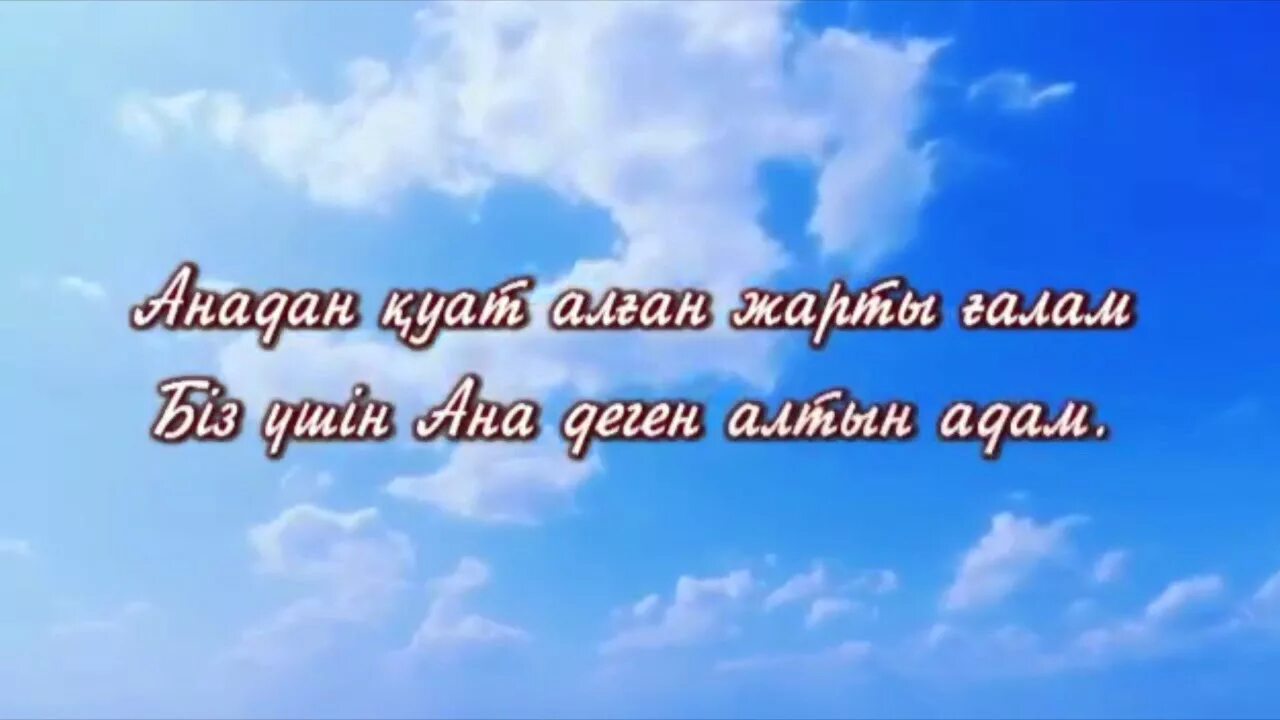 Анадан қуат алған жарты ғалам
Біз үшін Ана деген алтын адам.